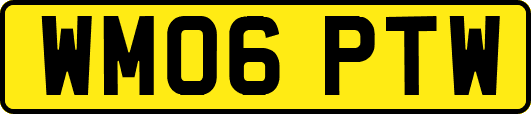 WM06 PTW